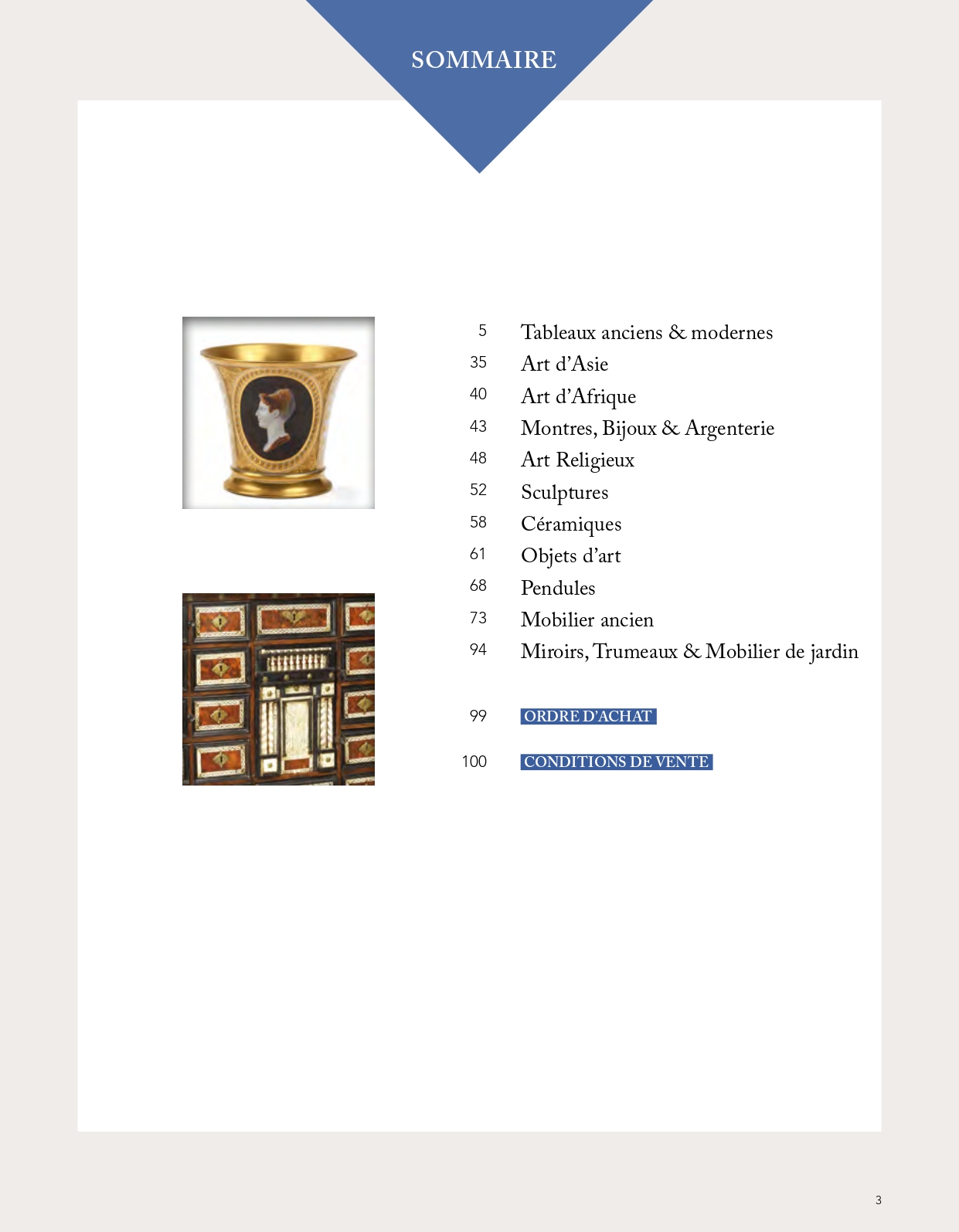 SOMMAIRE

5 Tableaux anciens & modernes
35 Art d’Asie
40 Art d’Afrique
43 Montres, Bijoux & Argenterie
48 Art Religieux
52 Sculptures
58 Céramiques
61 Objets d’art
68 Pendules
73 Mobilier ancien
94 Miroirs, Trumeaux & Mobilier de jardin

99 ORDRE D’ACHAT

100 CONDITIONS DE VENTE

3